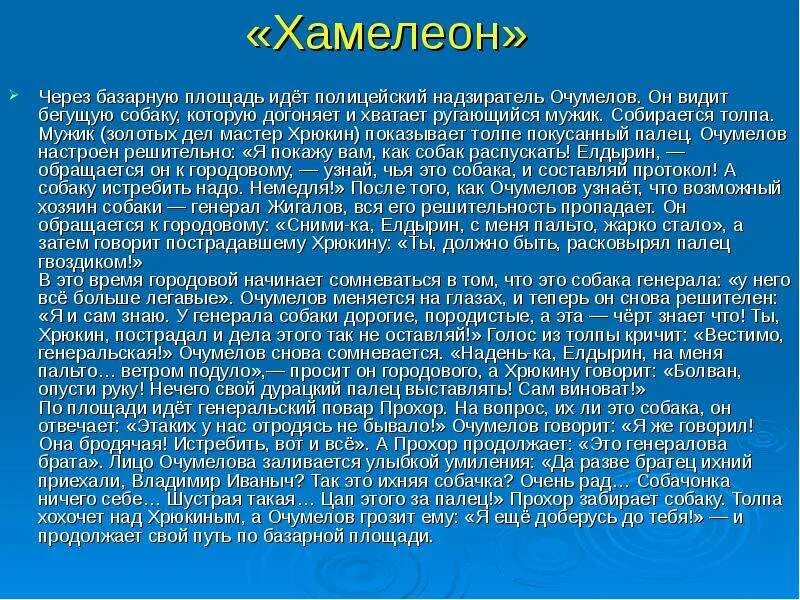 «Хамелеон»

Через базарную площадь идёт полицейский надзиратель Очумелов. Он видит бегущую собаку, которую догоняет и хватает ругающийся мужик. Собирается толпа. Мужик (золотых дел мастер Хрюкин) показывает толпе покусанный палец. Очумелов настроен решительно: «Я покажу вам, как собак распускать! Елдырин, — обращается он к городовому, — узнай, чья это собака, и составляй протокол! А собаку истребить надо. Немедля!» После того, как Очумелов узнаёт, что возможный хозяин собаки — генерал Жигалов, вся его решительность пропадает. Он обращается к городовому: «Сними-ка, Елдырин, с меня пальто, жарко стало», а затем говорит пострадавшему Хрюкину: «Ты, должно быть, расковырял палец гвоздиком!»

В это время городовой начинает сомневаться в том, что это собака генерала: «у него всё больше легавые». Очумелов меняется на глазах, и теперь он снова решителен: «Я и сам знаю. У генерала собаки дорогие, породистые, а эта — чёрт знает что! Ты, Хрюкин, пострадал и дела этого так не оставляй!» Голос из толпы кричит: «Вестимо, генеральская!» Очумелов снова сомневается. «Надень-ка, Елдырин, на меня пальто… ветром подуло»,— просит он городового, а Хрюкину говорит: «Болван, опусти руку! Нечего свой дурацкий палец выставлять! Сам виноват!»

По площади идёт генеральский повар Прохор. На вопрос, их ли это собака, он отвечает: «Этаких у нас отродясь не бывало!» Очумелов говорит: «Я же говорил! Она бродячая! Истребить, вот и всё». А Прохор продолжает: «Это генералова брата». Лицо Очумелова заливается улыбкой умиления: «Да разве братец ихний приехали, Владимир Иваныч? Так это ихняя собачка? Очень рад… Собачонка ничего себе… Шустрая такая… Цап этого за палец!» Прохор забирает собаку. Толпа хохочет над Хрюкиным, а Очумелов грозит ему: «Я ещё доберусь до тебя!» — и продолжает свой путь по базарной площади.